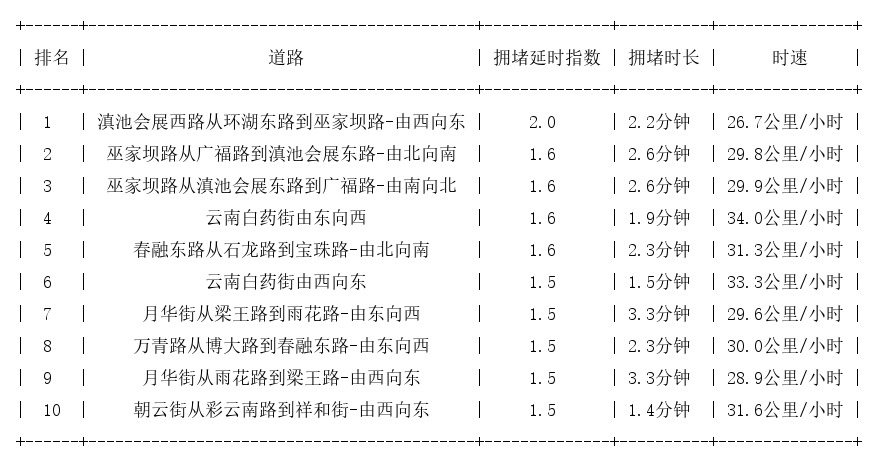 | 排名 | 道路 | 拥堵延时指数 | 拥堵时长 | 时速 |
|---|---|---|---|---|
| 1 | 滇池会展西路从环湖东路到巫家坝路-由西向东 | 2.0 | 2.2分钟 | 26.7公里/小时 |
| 2 | 巫家坝路从广福路到滇池会展东路-由北向南 | 1.6 | 2.6分钟 | 29.8公里/小时 |
| 3 | 巫家坝路从滇池会展东路到广福路-由南向北 | 1.6 | 2.6分钟 | 29.9公里/小时 |
| 4 | 云南白药街由东向西 | 1.6 | 1.9分钟 | 34.0公里/小时 |
| 5 | 春融东路从石龙路到宝珠路-由北向南 | 1.6 | 2.3分钟 | 31.3公里/小时 |
| 6 | 云南白药街由西向东 | 1.5 | 1.5分钟 | 33.3公里/小时 |
| 7 | 月华街从梁王路到雨花路-由东向西 | 1.5 | 3.3分钟 | 29.6公里/小时 |
| 8 | 万青路从博大路到春融东路-由东向西 | 1.5 | 2.3分钟 | 30.0公里/小时 |
| 9 | 月华街从雨花路到梁王路-由西向东 | 1.5 | 3.3分钟 | 28.9公里/小时 |
| 10 | 朝云街从彩云南路到祥和街-由西向东 | 1.5 | 1.4分钟 | 31.6公里/小时 |